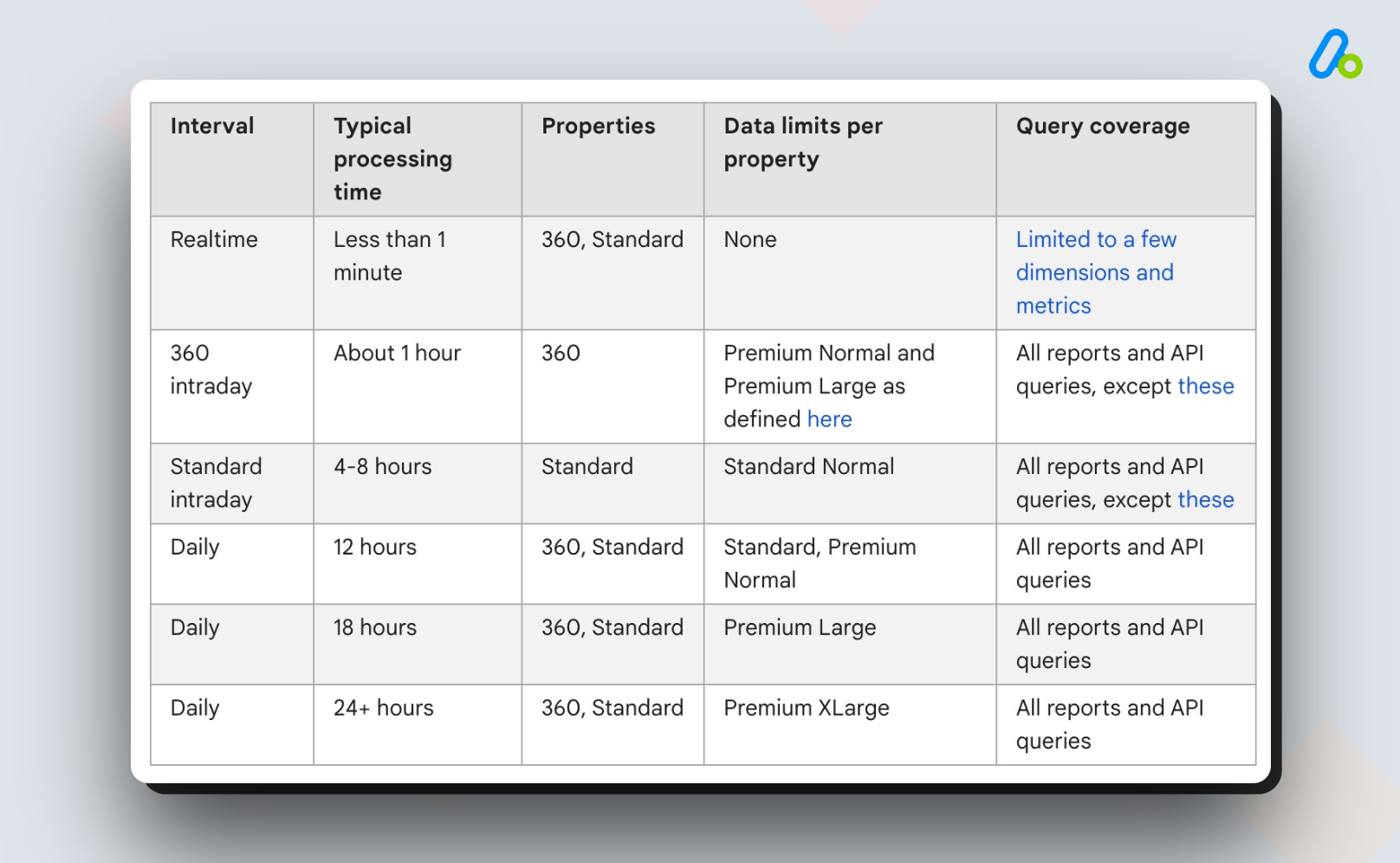 | Interval | Typical processing time | Properties | Data limits per property | Query coverage |
|---|---|---|---|---|
| Realtime | Less than 1 minute | 360, Standard | None | Limited to a few dimensions and metrics |
| 360 intraday | About 1 hour | 360 | Premium Normal and Premium Large as defined here | All reports and API queries, except these |
| Standard intraday | 4-8 hours | Standard | Standard Normal | All reports and API queries, except these |
| Daily | 12 hours | 360, Standard | Standard, Premium Normal | All reports and API queries |
| Daily | 18 hours | 360, Standard | Premium Large | All reports and API queries |
| Daily | 24+ hours | 360, Standard | Premium XLarge | All reports and API queries |